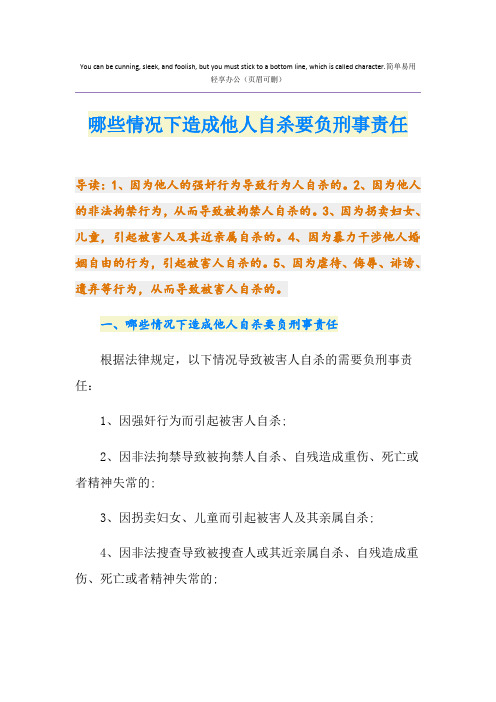 You can be cunning, sleek, and foolish, but you must stick to a bottom line, which is called character.简单易用轻享办公（页眉可删）

哪些情况下造成他人自杀要负刑事责任

导读：1、因为他人的强奸行为导致行为人自杀的。2、因为他人的非法拘禁行为，从而导致被拘禁人自杀的。3、因为拐卖妇女、儿童，引起被害人及其近亲属自杀的。4、因为暴力干涉他人婚姻自由的行为，引起被害人自杀的。5、因为虐待、侮辱、诽谤、遗弃等行为，从而导致被害人自杀的。

一、哪些情况下造成他人自杀要负刑事责任

根据法律规定，以下情况导致被害人自杀的需要负刑事责任：

1、因强奸行为而引起被害人自杀;

2、因非法拘禁导致被拘禁人自杀、自残造成重伤、死亡或者精神失常的;

3、因拐卖妇女、儿童而引起被害人及其亲属自杀;

4、因非法搜查导致被搜查人或其近亲属自杀、自残造成重伤、死亡或者精神失常的;